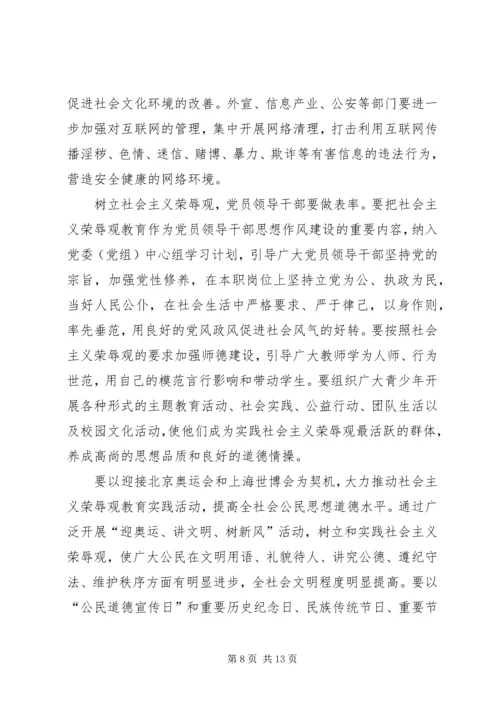 促进社会文化环境的改善。外宣、信息产业、公安等部门要进一步加强对互联网的管理，集中开展网络清理，打击利用互联网传播淫秽、色情、迷信、赌博、暴力、欺诈等有害信息的违法行为，营造安全健康的网络环境。

树立社会主义荣辱观，党员领导干部要做表率。要把社会主义荣辱观教育作为党员领导干部思想作风建设的重要内容，纳入党委（党组）中心组学习计划，引导广大党员领导干部坚持党的宗旨，加强党性修养，在本职岗位上坚持立党为公、执政为民，当好人民公仆，在社会生活中严格要求、严于律己，以身作则，率先垂范，用良好的党风政风促进社会风气的好转。要按照社会主义荣辱观的要求加强师德建设，引导广大教师学为人师、行为世范，用自己的模范言行影响和带动学生。要组织广大青少年开展各种形式的主题教育活动、社会实践、公益行动、团队生活以及校园文化活动，使他们成为实践社会主义荣辱观最活跃的群体，养成高尚的思想品质和良好的道德情操。

要以迎接北京奥运会和上海世博会为契机，大力推动社会主义荣辱观教育实践活动，提高全社会公民思想道德水平。通过广泛开展“迎奥运、讲文明、树新风”活动，树立和实践社会主义荣辱观，使广大公民在文明用语、礼貌待人、讲究公德、遵纪守法、维护秩序方面有明显进步，全社会文明程度明显提高。要以“公民道德宣传日”和重要历史纪念日、民族传统节日、重要节

第 8 页 共 13 页